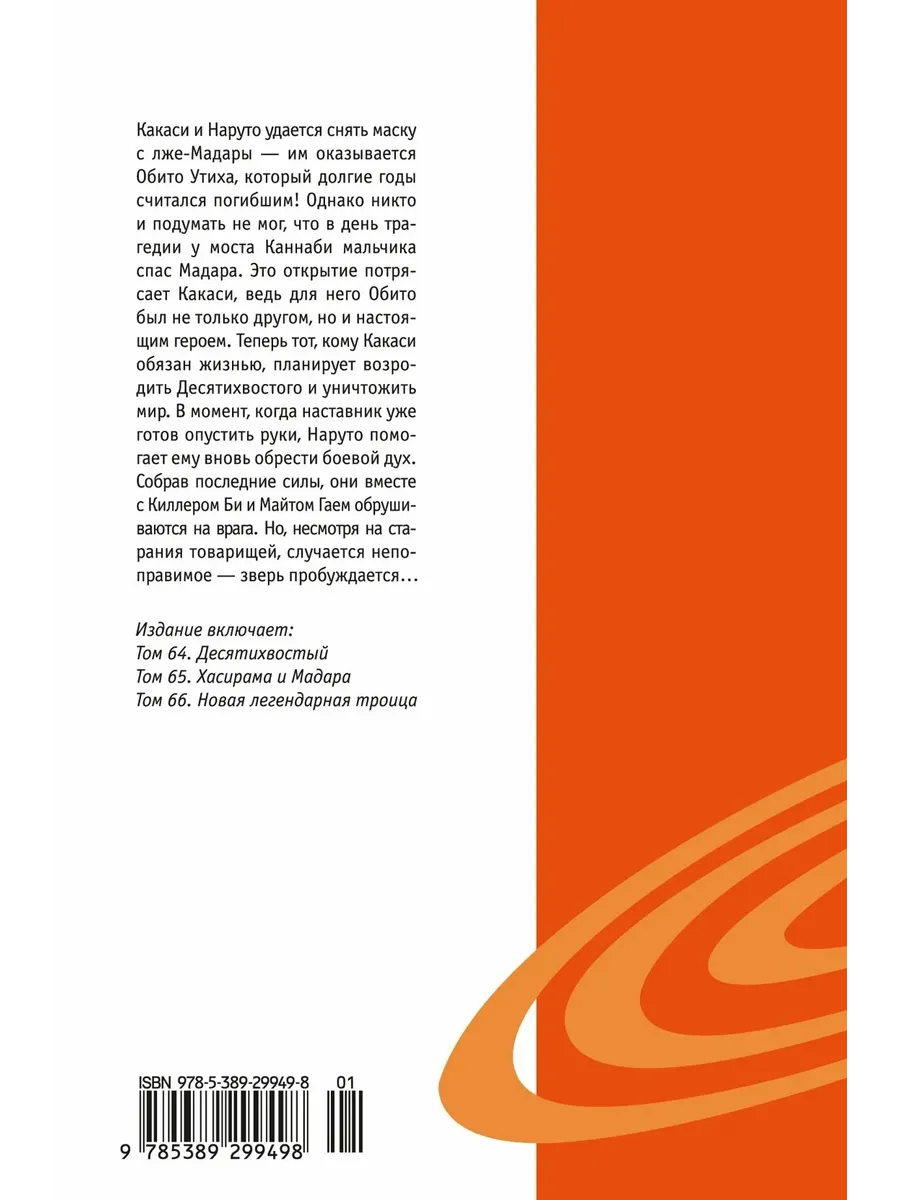 Какаси и Наруто удается снять маску с лже-Мадары — им оказывается Обито Утиха, который долгие годы считался погибшим! Однако никто и подумать не мог, что в день трагедии у моста Каннаби мальчика спас Мадара. Это открытие потрясает Какаси, ведь для него Обито был не только другом, но и настоящим героем. Теперь тот, кому Какаси обязан жизнью, планирует возродить Десятихвостого и уничтожить мир. В момент, когда наставник уже готов опустить руки, Наруто помогает ему вновь обрести боевой дух. Собрав последние силы, они вместе с Киллером Би и Майтом Гаем обрушиваются на врага. Но, несмотря на старания товарищей, случается непоправимое — зверь пробуждается...

Издание включает:
Том 64. Десятихвостый
Том 65. Хасирама и Мадара
Том 66. Новая легендарная троица

ISBN 978-5-389-29949-8 01

9 785389 299498